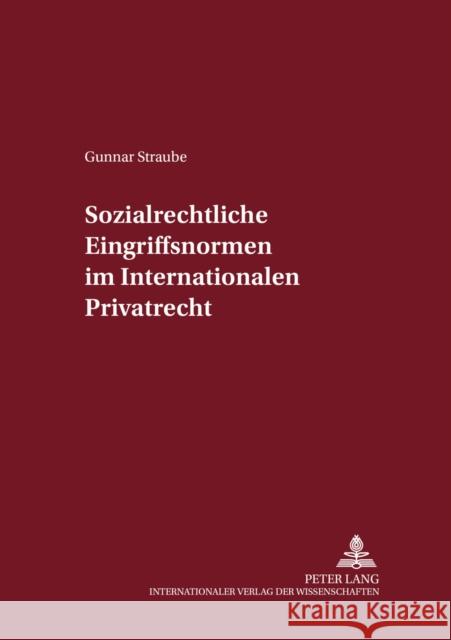 Gunnar Straube

Sozialrechtliche Eingriffsnormen im Internationalen Privatrecht

PETER LANG
INTERNATIONALER VERLAG DER WISSENSCHAFTEN